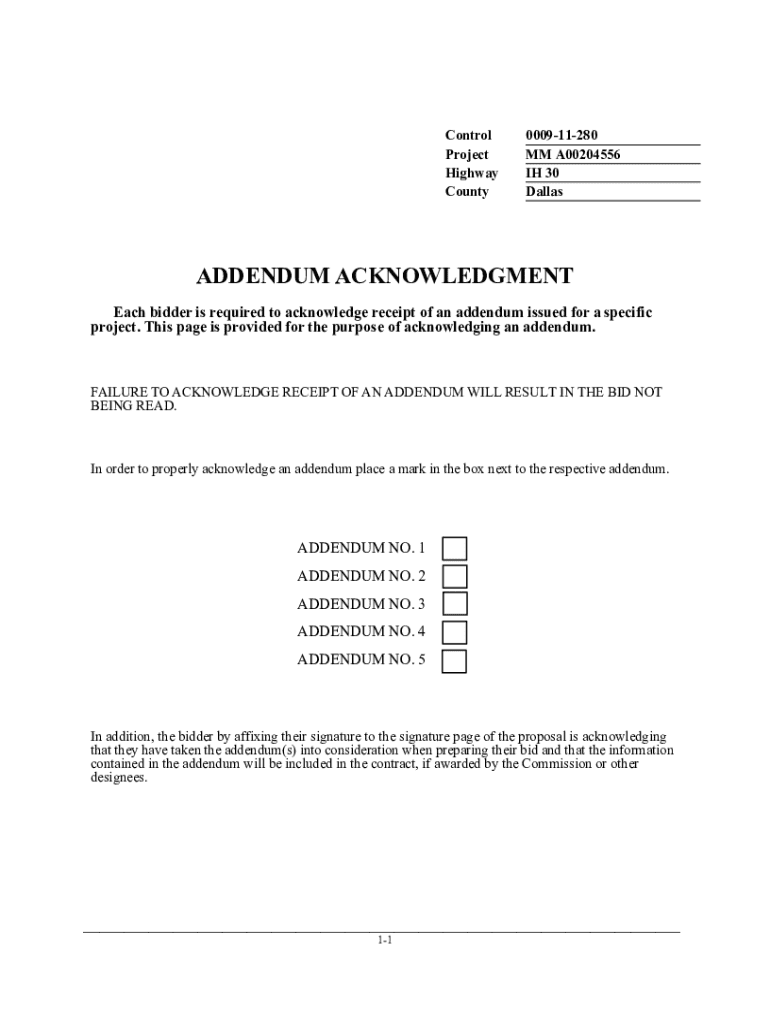 | Control | 0009-11-280 |
|---|---|
| Project | MM A00204556 |
| Highway | IH 30 |
| County | Dallas |

ADDENDUM ACKNOWLEDGMENT

Each bidder is required to acknowledge receipt of an addendum issued for a specific project. This page is provided for the purpose of acknowledging an addendum.

FAILURE TO ACKNOWLEDGE RECEIPT OF AN ADDENDUM WILL RESULT IN THE BID NOT BEING READ.

In order to properly acknowledge an addendum place a mark in the box next to the respective addendum.

ADDENDUM NO. 1
ADDENDUM NO. 2
ADDENDUM NO. 3
ADDENDUM NO. 4
ADDENDUM NO. 5

In addition, the bidder by affixing their signature to the signature page of the proposal is acknowledging that they have taken the addendum(s) into consideration when preparing their bid and that the information contained in the addendum will be included in the contract, if awarded by the Commission or other designees.

1-1